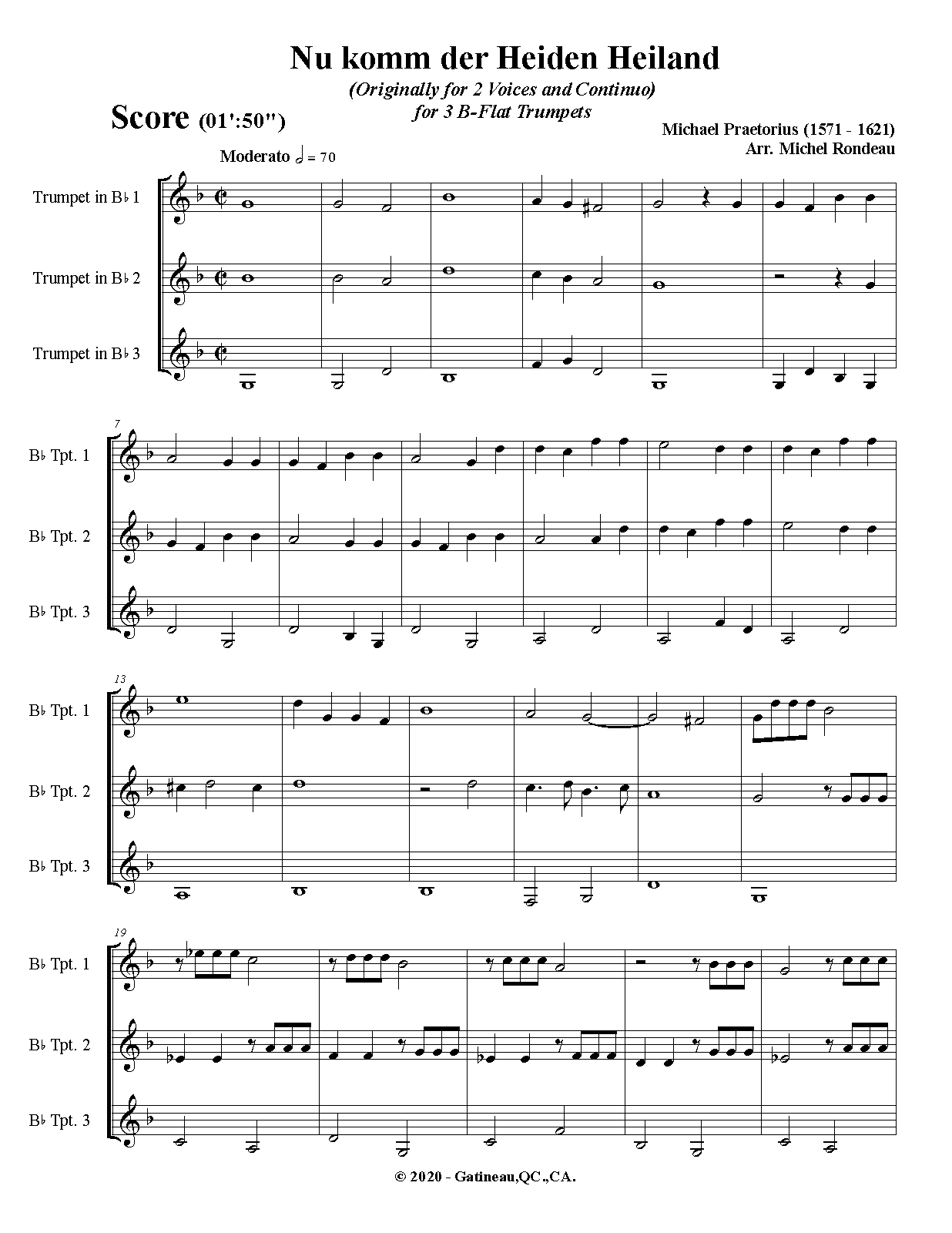 Nu komm der Heiden Heiland

(Originally for 2 Voices and Continuo)
for 3 B-Flat Trumpets

Score (01':50")

Michael Praetorius (1571 - 1621)
Arr. Michel Rondeau

Moderato 𝅗𝅥 = 70

Trumpet in B♭ 1

Trumpet in B♭ 2

Trumpet in B♭ 3

7

B♭ Tpt. 1

B♭ Tpt. 2

B♭ Tpt. 3

13

B♭ Tpt. 1

B♭ Tpt. 2

B♭ Tpt. 3

19

B♭ Tpt. 1

B♭ Tpt. 2

B♭ Tpt. 3

© 2020 - Gatineau,QC.,CA.